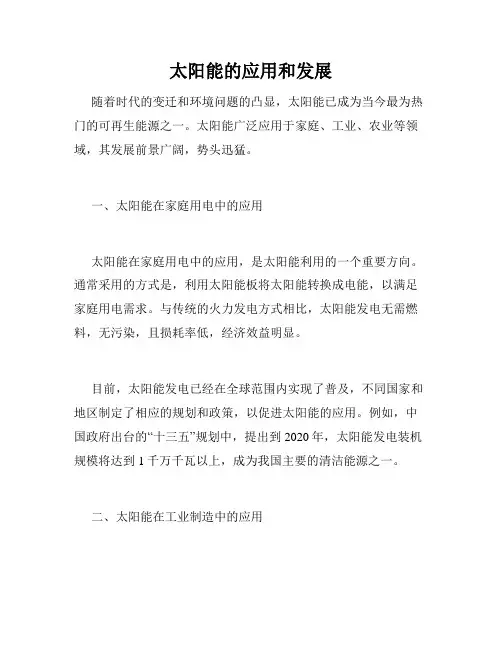 太阳能的应用和发展

随着时代的变迁和环境问题的凸显，太阳能已成为当今最为热门的可再生能源之一。太阳能广泛应用于家庭、工业、农业等领域，其发展前景广阔，势头迅猛。

一、太阳能在家庭用电中的应用

太阳能在家庭用电中的应用，是太阳能利用的一个重要方向。通常采用的方式是，利用太阳能板将太阳能转换成电能，以满足家庭用电需求。与传统的火力发电方式相比，太阳能发电无需燃料，无污染，且损耗率低，经济效益明显。

目前，太阳能发电已经在全球范围内实现了普及，不同国家和地区制定了相应的规划和政策，以促进太阳能的应用。例如，中国政府出台的“十三五”规划中，提出到 2020 年，太阳能发电装机规模将达到 1 千万千瓦以上，成为我国主要的清洁能源之一。

二、太阳能在工业制造中的应用